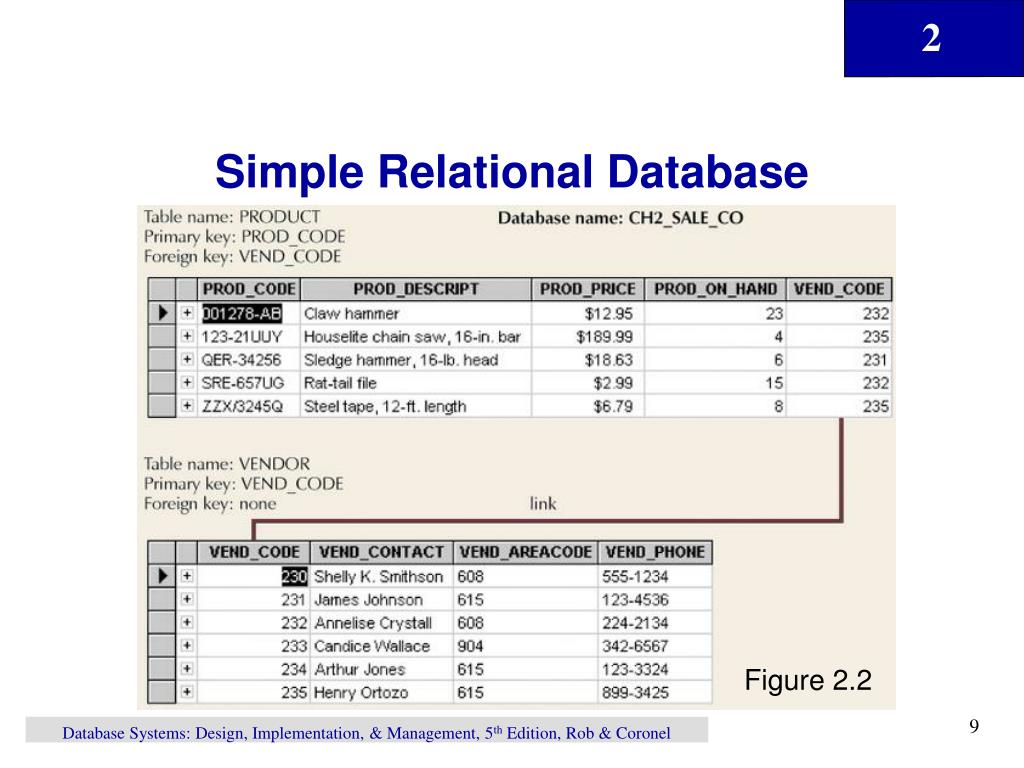 2

Simple Relational Database

Table name: PRODUCT
Primary key: PROD_CODE
Foreign key: VEND_CODE

Database name: CH2_SALE_CO

| | | PROD_CODE | PROD_DESCRIPT | PROD_PRICE | PROD_ON_HAND | VEND_CODE |
|---|---|---|---|---|---|---|
| ▶ | + | 001278-AB | Claw hammer | $12.95 | 23 | 232 |
| | + | 123-21UUY | Houselite chain saw, 16-in. bar | $189.99 | 4 | 235 |
| | + | QER-34256 | Sledge hammer, 16-lb. head | $18.63 | 6 | 231 |
| | + | SRE-657UG | Rat-tail file | $2.99 | 15 | 232 |
| | + | ZZX/3245Q | Steel tape, 12-ft. length | $6.79 | 8 | 235 |

Table name: VENDOR
Primary key: VEND_CODE
Foreign key: none

link

| | | VEND_CODE | VEND_CONTACT | VEND_AREACODE | VEND_PHONE |
|---|---|---|---|---|---|
| ▶ | + | 230 | Shelly K. Smithson | 608 | 555-1234 |
| | + | 231 | James Johnson | 615 | 123-4536 |
| | + | 232 | Annelise Crystall | 608 | 224-2134 |
| | + | 233 | Candice Wallace | 904 | 342-6567 |
| | + | 234 | Arthur Jones | 615 | 123-3324 |
| | + | 235 | Henry Ortozo | 615 | 899-3425 |

Figure 2.2

Database Systems: Design, Implementation, & Management, 5$^{th}$ Edition, Rob & Coronel

9